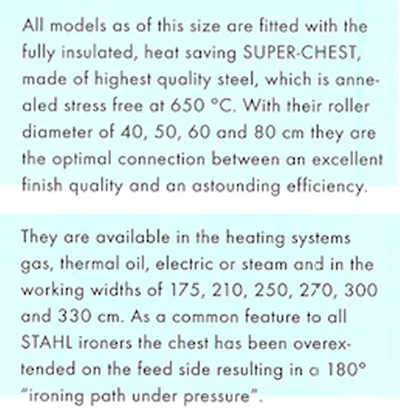 All models as of this size are fitted with the fully insulated, heat saving SUPER-CHEST, made of highest quality steel, which is annealed stress free at 650 °C. With their roller diameter of 40, 50, 60 and 80 cm they are the optimal connection between an excellent finish quality and an astounding efficiency.

They are available in the heating systems gas, thermal oil, electric or steam and in the working widths of 175, 210, 250, 270, 300 and 330 cm. As a common feature to all STAHL ironers the chest has been overextended on the feed side resulting in a 180° "ironing path under pressure".